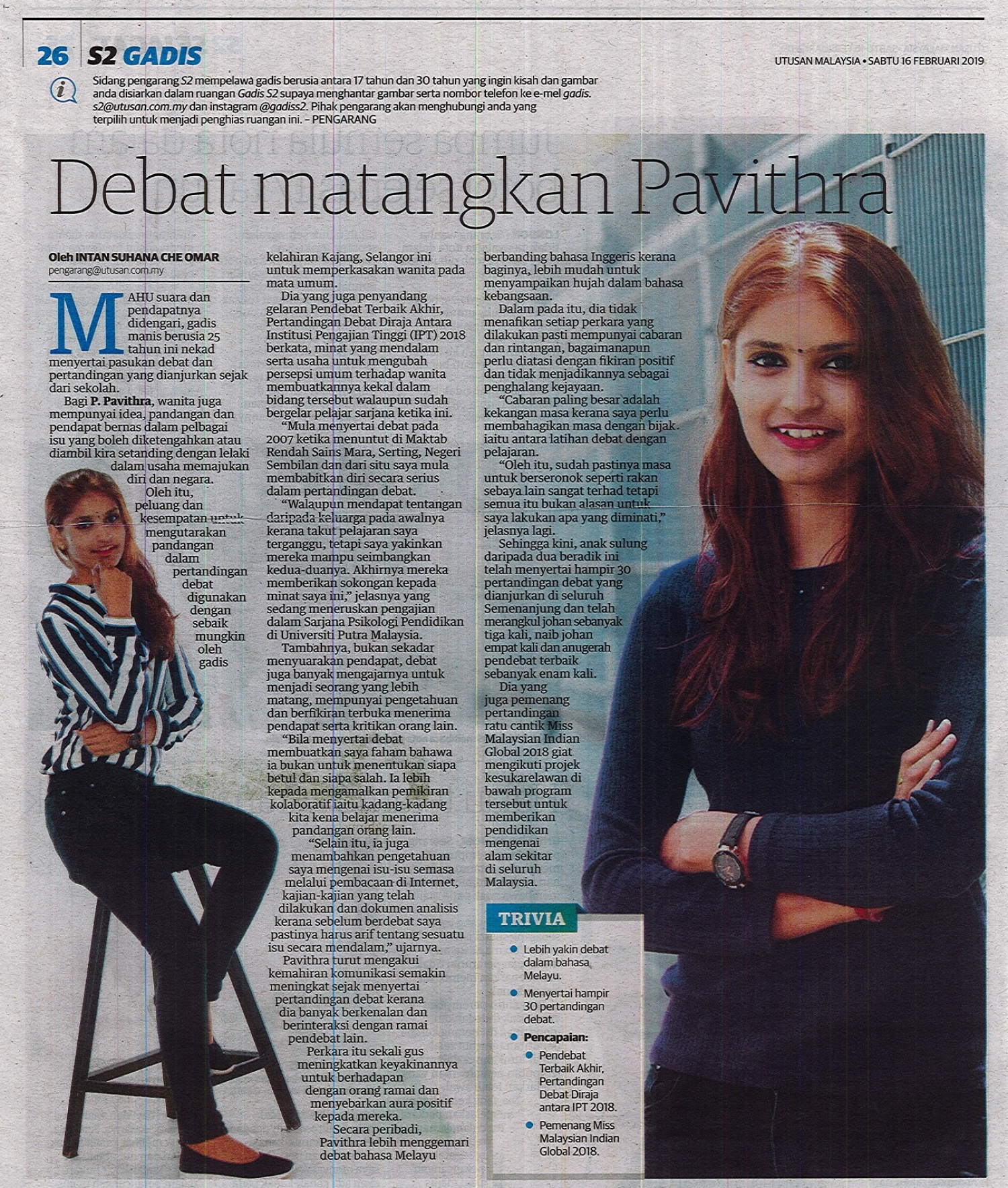 26 S2 GADIS

UTUSAN MALAYSIA • SABTU 16 FEBRUARI 2019

Sidang pengarang S2 mempelawa gadis berusia antara 17 tahun dan 30 tahun yang ingin kisah dan gambar anda disiarkan dalam ruangan Gadis S2 supaya menghantar gambar serta nombor telefon ke e-mel gadis.s2@utusan.com.my dan instagram @gadiss2. Pihak pengarang akan menghubungi anda yang terpilih untuk menjadi penghias ruangan ini. – PENGARANG

Debat matangkan Pavithra

Oleh INTAN SUHANA CHE OMAR
pengarang@utusan.com.my

MAHU suara dan pendapatnya didengari, gadis manis berusia 25 tahun ini nekad menyertai pasukan debat dan pertandingan yang dianjurkan sejak dari sekolah.

Bagi P. Pavithra, wanita juga mempunyai idea, pandangan dan pendapat bernas dalam pelbagai isu yang boleh diketengahkan atau diambil kira setanding dengan lelaki dalam usaha memajukan diri dan negara.

Oleh itu, peluang dan kesempatan untuk mengutarakan pandangan dalam pertandingan debat digunakan dengan sebaik mungkin oleh gadis kelahiran Kajang, Selangor ini untuk memperkasakan wanita pada mata umum.

Dia yang juga penyandang gelaran Pendebat Terbaik Akhir, Pertandingan Debat Diraja Antara Institusi Pengajian Tinggi (IPT) 2018 berkata, minat yang mendalam serta usaha untuk mengubah persepsi umum terhadap wanita membuatkannya kekal dalam bidang tersebut walaupun sudah bergelar pelajar sarjana ketika ini.

"Mula menyertai debat pada 2007 ketika menuntut di Maktab Rendah Sains Mara, Serting, Negeri Sembilan dan dari situ saya mula membabitkan diri secara serius dalam pertandingan debat.

"Walaupun mendapat tentangan daripada keluarga pada awalnya kerana takut pelajaran saya terganggu, tetapi saya yakinkan mereka mampu seimbangkan kedua-duanya. Akhirnya mereka memberikan sokongan kepada minat saya ini," jelasnya yang sedang meneruskan pengajian dalam Sarjana Psikologi Pendidikan di Universiti Putra Malaysia.

Tambahnya, bukan sekadar menyuarakan pendapat, debat juga banyak mengajarnya untuk menjadi seorang yang lebih matang, mempunyai pengetahuan dan berfikiran terbuka menerima pendapat serta kritikan orang lain.

"Bila menyertai debat membuatkan saya faham bahawa ia bukan untuk menentukan siapa betul dan siapa salah. Ia lebih kepada mengamalkan pemikiran kolaboratif iaitu kadang-kadang kita kena belajar menerima pandangan orang lain.

"Selain itu, ia juga menambahkan pengetahuan saya mengenai isu-isu semasa melalui pembacaan di Internet, kajian-kajian yang telah dilakukan dan dokumen analisis kerana sebelum berdebat saya pastinya harus arif tentang sesuatu isu secara mendalam," ujarnya.

Pavithra turut mengakui kemahiran komunikasi semakin meningkat sejak menyertai pertandingan debat kerana dia banyak berkenalan dan berinteraksi dengan ramai pendebat lain.

Perkara itu sekali gus meningkatkan keyakinannya untuk berhadapan dengan orang ramai dan menyebarkan aura positif kepada mereka.

Secara peribadi, Pavithra lebih menggemari debat bahasa Melayu berbanding bahasa Inggeris kerana baginya, lebih mudah untuk menyampaikan hujah dalam bahasa kebangsaan.

Dalam pada itu, dia tidak menafikan setiap perkara yang dilakukan pasti mempunyai cabaran dan rintangan, bagaimanapun perlu diatasi dengan fikiran positif dan tidak menjadikannya sebagai penghalang kejayaan.

"Cabaran paling besar adalah kekangan masa kerana saya perlu membahagikan masa dengan bijak iaitu antara latihan debat dengan pelajaran.

"Oleh itu, sudah pastinya masa untuk berseronok seperti rakan sebaya lain sangat terhad tetapi semua itu bukan alasan untuk saya lakukan apa yang diminati," jelasnya lagi.

Sehingga kini, anak sulung daripada dua beradik ini telah menyertai hampir 30 pertandingan debat yang dianjurkan di seluruh Semenanjung dan telah merangkul johan sebanyak tiga kali, naib johan empat kali dan anugerah pendebat terbaik sebanyak enam kali.

Dia yang juga pemenang pertandingan ratu cantik Miss Malaysian Indian Global 2018 giat mengikuti projek kesukarelawan di bawah program tersebut untuk memberikan pendidikan mengenai alam sekitar di seluruh Malaysia.

TRIVIA
• Lebih yakin debat dalam bahasa Melayu.
• Menyertai hampir 30 pertandingan debat.
• Pencapaian:
• Pendebat Terbaik Akhir, Pertandingan Debat Diraja antara IPT 2018.
• Pemenang Miss Malaysian Indian Global 2018.